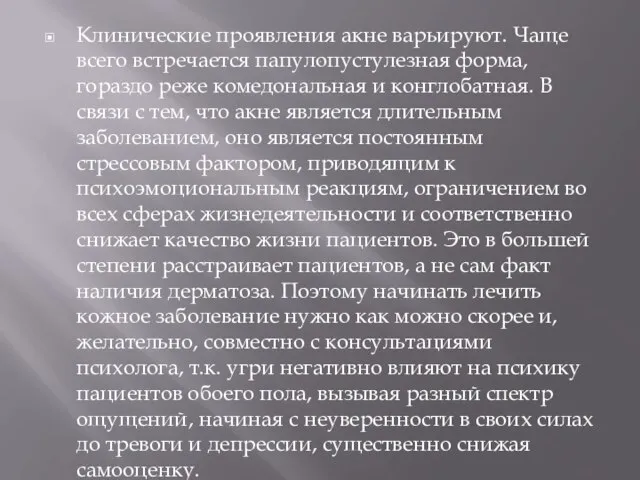 Клинические проявления акне варьируют. Чаще всего встречается папулопустулезная форма, гораздо реже комедональная и конглобатная. В связи с тем, что акне является длительным заболеванием, оно является постоянным стрессовым фактором, приводящим к психоэмоциональным реакциям, ограничением во всех сферах жизнедеятельности и соответственно снижает качество жизни пациентов. Это в большей степени расстраивает пациентов, а не сам факт наличия дерматоза. Поэтому начинать лечить кожное заболевание нужно как можно скорее и, желательно, совместно с консультациями психолога, т.к. угри негативно влияют на психику пациентов обоего пола, вызывая разный спектр ощущений, начиная с неуверенности в своих силах до тревоги и депрессии, существенно снижая самооценку.